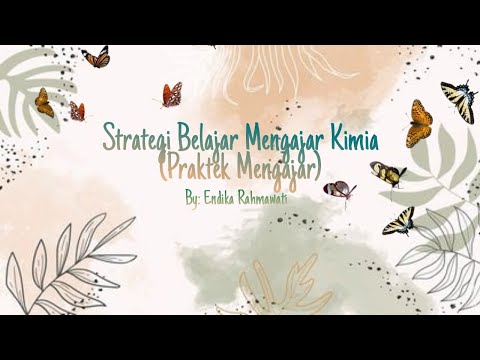 Strategi Belajar Mengajar Kimia
(Praktek Mengajar)
By: Endika Rahmawati